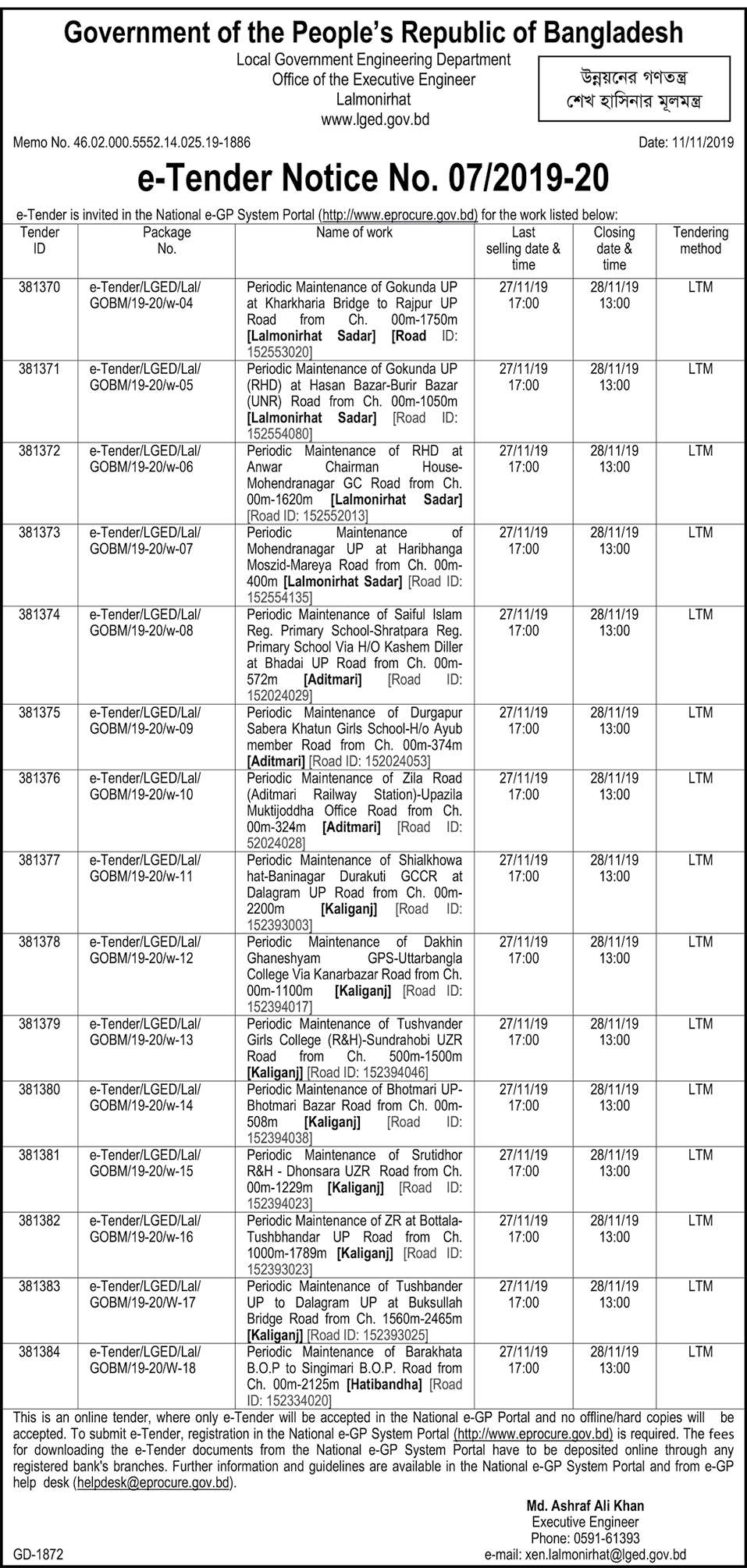 Government of the People's Republic of Bangladesh

Local Government Engineering Department
Office of the Executive Engineer
Lalmonirhat
www.lged.gov.bd

উন্নয়নের গণতন্ত্র
শেখ হাসিনার মূলমন্ত্র

Memo No. 46.02.000.5552.14.025.19-1886

Date: 11/11/2019

e-Tender Notice No. 07/2019-20

e-Tender is invited in the National e-GP System Portal (http://www.eprocure.gov.bd) for the work listed below:

| Tender ID | Package No. | Name of work | Last selling date & time | Closing date & time | Tendering method |
|---|---|---|---|---|---|
| 381370 | e-Tender/LGED/Lal/ GOBM/19-20/w-04 | Periodic Maintenance of Gokunda UP at Kharkharia Bridge to Rajpur UP Road from Ch. 00m-1750m [Lalmonirhat Sadar] [Road ID: 152553020] | 27/11/19 17:00 | 28/11/19 13:00 | LTM |
| 381371 | e-Tender/LGED/Lal/ GOBM/19-20/w-05 | Periodic Maintenance of Gokunda UP (RHD) at Hasan Bazar-Burir Bazar (UNR) Road from Ch. 00m-1050m [Lalmonirhat Sadar] [Road ID: 152554080] | 27/11/19 17:00 | 28/11/19 13:00 | LTM |
| 381372 | e-Tender/LGED/Lal/ GOBM/19-20/w-06 | Periodic Maintenance of RHD at Anwar Chairman House-Mohendranagar GC Road from Ch. 00m-1620m [Lalmonirhat Sadar] [Road ID: 152552013] | 27/11/19 17:00 | 28/11/19 13:00 | LTM |
| 381373 | e-Tender/LGED/Lal/ GOBM/19-20/w-07 | Periodic Maintenance of Mohendranagar UP at Haribhanga Moszid-Mareya Road from Ch. 00m-400m [Lalmonirhat Sadar] [Road ID: 152554135] | 27/11/19 17:00 | 28/11/19 13:00 | LTM |
| 381374 | e-Tender/LGED/Lal/ GOBM/19-20/w-08 | Periodic Maintenance of Saiful Islam Reg. Primary School-Shratpara Reg. Primary School Via H/O Kashem Diller at Bhadai UP Road from Ch. 00m-572m [Aditmari] [Road ID: 152024029] | 27/11/19 17:00 | 28/11/19 13:00 | LTM |
| 381375 | e-Tender/LGED/Lal/ GOBM/19-20/w-09 | Periodic Maintenance of Durgapur Sabera Khatun Girls School-H/o Ayub member Road from Ch. 00m-374m [Aditmari] [Road ID: 152024053] | 27/11/19 17:00 | 28/11/19 13:00 | LTM |
| 381376 | e-Tender/LGED/Lal/ GOBM/19-20/w-10 | Periodic Maintenance of Zila Road (Aditmari Railway Station)-Upazila Muktijoddha Office Road from Ch. 00m-324m [Aditmari] [Road ID: 52024028] | 27/11/19 17:00 | 28/11/19 13:00 | LTM |
| 381377 | e-Tender/LGED/Lal/ GOBM/19-20/w-11 | Periodic Maintenance of Shialkhowa hat-Baninagar Durakuti GCCR at Dalagram UP Road from Ch. 00m-2200m [Kaliganj] [Road ID: 152393003] | 27/11/19 17:00 | 28/11/19 13:00 | LTM |
| 381378 | e-Tender/LGED/Lal/ GOBM/19-20/w-12 | Periodic Maintenance of Dakhin Ghaneshyam GPS-Uttarbangla College Via Kanarbazar Road from Ch. 00m-1100m [Kaliganj] [Road ID: 152394017] | 27/11/19 17:00 | 28/11/19 13:00 | LTM |
| 381379 | e-Tender/LGED/Lal/ GOBM/19-20/w-13 | Periodic Maintenance of Tushvander Girls College (R&H)-Sundrahobi UZR Road from Ch. 500m-1500m [Kaliganj] [Road ID: 152394046] | 27/11/19 17:00 | 28/11/19 13:00 | LTM |
| 381380 | e-Tender/LGED/Lal/ GOBM/19-20/w-14 | Periodic Maintenance of Bhotmari UP-Bhotmari Bazar Road from Ch. 00m-508m [Kaliganj] [Road ID: 152394038] | 27/11/19 17:00 | 28/11/19 13:00 | LTM |
| 381381 | e-Tender/LGED/Lal/ GOBM/19-20/w-15 | Periodic Maintenance of Srutidhor R&H - Dhonsara UZR Road from Ch. 00m-1229m [Kaliganj] [Road ID: 152394023] | 27/11/19 17:00 | 28/11/19 13:00 | LTM |
| 381382 | e-Tender/LGED/Lal/ GOBM/19-20/w-16 | Periodic Maintenance of ZR at Bottala-Tushbhandar UP Road from Ch. 1000m-1789m [Kaliganj] [Road ID: 152393023] | 27/11/19 17:00 | 28/11/19 13:00 | LTM |
| 381383 | e-Tender/LGED/Lal/ GOBM/19-20/W-17 | Periodic Maintenance of Tushbander UP to Dalagram UP at Buksullah Bridge Road from Ch. 1560m-2465m [Kaliganj] [Road ID: 152393025] | 27/11/19 17:00 | 28/11/19 13:00 | LTM |
| 381384 | e-Tender/LGED/Lal/ GOBM/19-20/W-18 | Periodic Maintenance of Barakhata B.O.P to Singimari B.O.P. Road from Ch. 00m-2125m [Hatibandha] [Road ID: 152334020] | 27/11/19 17:00 | 28/11/19 13:00 | LTM |

This is an online tender, where only e-Tender will be accepted in the National e-GP Portal and no offline/hard copies will be accepted. To submit e-Tender, registration in the National e-GP System Portal (http://www.eprocure.gov.bd) is required. The fees for downloading the e-Tender documents from the National e-GP System Portal have to be deposited online through any registered bank's branches. Further information and guidelines are available in the National e-GP System Portal and from e-GP help desk (helpdesk@eprocure.gov.bd).

Md. Ashraf Ali Khan
Executive Engineer
Phone: 0591-61393
e-mail: xen.lalmonirhat@lged.gov.bd

GD-1872